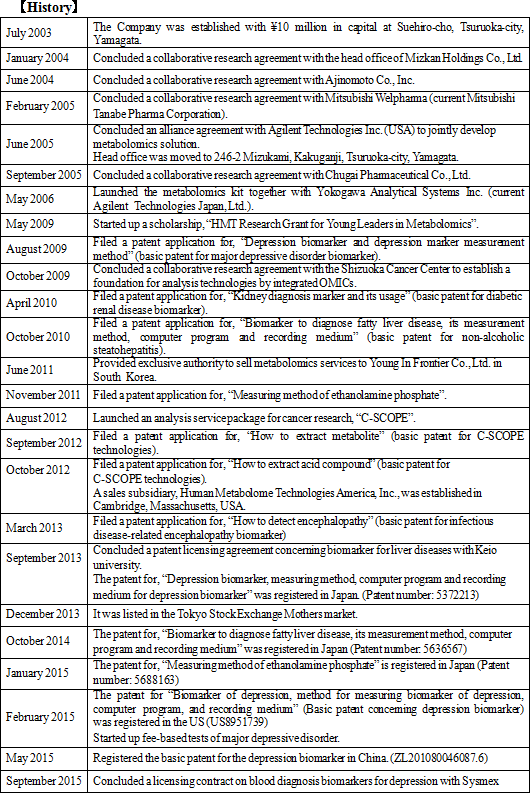 【History】

| | |
|---|---|
| July 2003 | The Company was established with ¥10 million in capital at Suehiro-cho, Tsuruoka-city, Yamagata. |
| January 2004 | Concluded a collaborative research agreement with the head office of Mizkan Holdings Co., Ltd. |
| June 2004 | Concluded a collaborative research agreement with Ajinomoto Co., Inc. |
| February 2005 | Concluded a collaborative research agreement with Mitsubishi Welpharma (current Mitsubishi Tanabe Pharma Corporation). |
| June 2005 | Concluded an alliance agreement with Agilent Technologies Inc. (USA) to jointly develop metabolomics solution. Head office was moved to 246-2 Mizukami, Kakuganji, Tsuruoka-city, Yamagata. |
| September 2005 | Concluded a collaborative research agreement with Chugai Pharmaceutical Co., Ltd. |
| May 2006 | Launched the metabolomics kit together with Yokogawa Analytical Systems Inc. (current Agilent Technologies Japan, Ltd.). |
| May 2009 | Started up a scholarship, "HMT Research Grant for Young Leaders in Metabolomics". |
| August 2009 | Filed a patent application for, "Depression biomarker and depression marker measurement method" (basic patent for major depressive disorder biomarker). |
| October 2009 | Concluded a collaborative research agreement with the Shizuoka Cancer Center to establish a foundation for analysis technologies by integrated OMICs. |
| April 2010 | Filed a patent application for, "Kidney diagnosis marker and its usage" (basic patent for diabetic renal disease biomarker). |
| October 2010 | Filed a patent application for, "Biomarker to diagnose fatty liver disease, its measurement method, computer program and recording medium" (basic patent for non-alcoholic steatohepatitis). |
| June 2011 | Provided exclusive authority to sell metabolomics services to Young In Frontier Co., Ltd. in South Korea. |
| November 2011 | Filed a patent application for, "Measuring method of ethanolamine phosphate". |
| August 2012 | Launched an analysis service package for cancer research, "C-SCOPE". |
| September 2012 | Filed a patent application for, "How to extract metabolite" (basic patent for C-SCOPE technologies). |
| October 2012 | Filed a patent application for, "How to extract acid compound" (basic patent for C-SCOPE technologies). A sales subsidiary, Human Metabolome Technologies America, Inc., was established in Cambridge, Massachusetts, USA. |
| March 2013 | Filed a patent application for, "How to detect encephalopathy" (basic patent for infectious disease-related encephalopathy biomarker) |
| September 2013 | Concluded a patent licensing agreement concerning biomarker for liver diseases with Keio university. The patent for, "Depression biomarker, measuring method, computer program and recording medium for depression biomarker" was registered in Japan. (Patent number: 5372213) |
| December 2013 | It was listed in the Tokyo Stock Exchange Mothers market. |
| October 2014 | The patent for, "Biomarker to diagnose fatty liver disease, its measurement method, computer program and recording medium" was registered in Japan (Patent number: 5636567) |
| January 2015 | The patent for, "Measuring method of ethanolamine phosphate" is registered in Japan (Patent number: 5688163) |
| February 2015 | The patent for "Biomarker of depression, method for measuring biomarker of depression, computer program, and recording medium" (Basic patent concerning depression biomarker) was registered in the US (US8951739) Started up fee-based tests of major depressive disorder. |
| May 2015 | Registered the basic patent for the depression biomarker in China. (ZL201080046087.6) |
| September 2015 | Concluded a licensing contract on blood diagnosis biomarkers for depression with Sysmex |